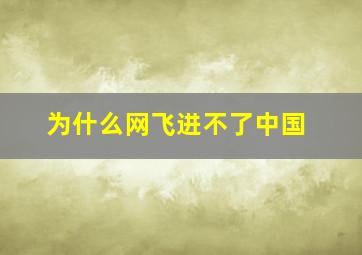 为什么网飞进不了中国